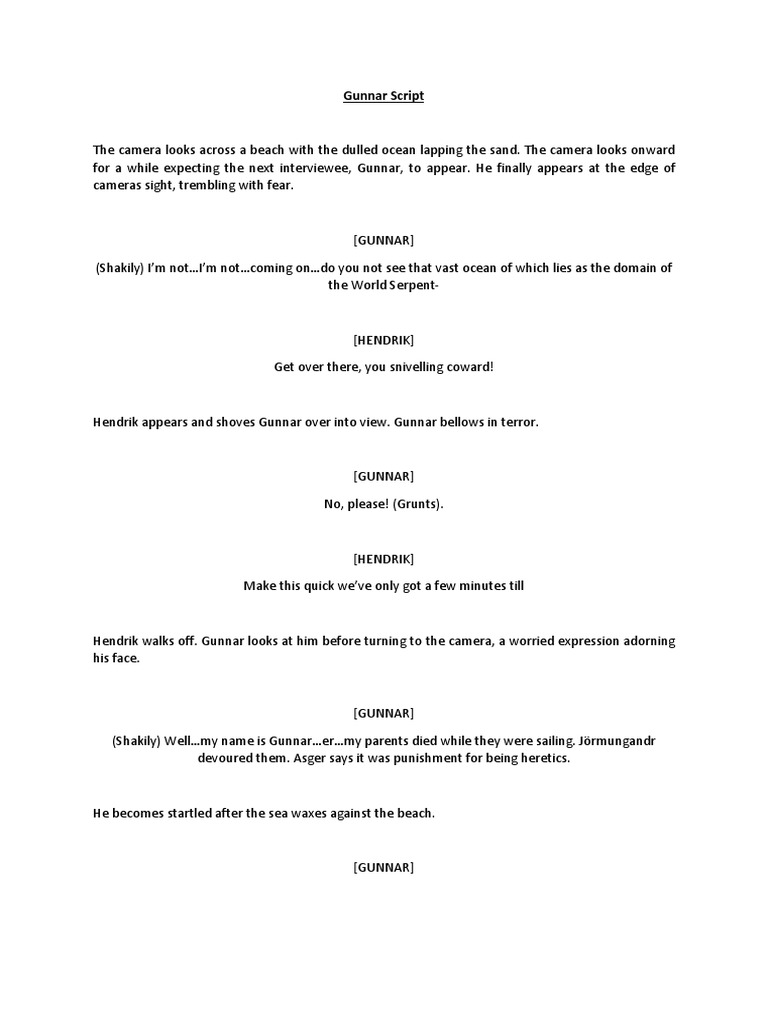 Gunnar Script

The camera looks across a beach with the dulled ocean lapping the sand. The camera looks onward for a while expecting the next interviewee, Gunnar, to appear. He finally appears at the edge of cameras sight, trembling with fear.

[GUNNAR]

(Shakily) I'm not...I'm not...coming on...do you not see that vast ocean of which lies as the domain of the World Serpent-

[HENDRIK]

Get over there, you snivelling coward!

Hendrik appears and shoves Gunnar over into view. Gunnar bellows in terror.

[GUNNAR]

No, please! (Grunts).

[HENDRIK]

Make this quick we've only got a few minutes till

Hendrik walks off. Gunnar looks at him before turning to the camera, a worried expression adorning his face.

[GUNNAR]

(Shakily) Well...my name is Gunnar...er...my parents died while they were sailing. Jörmungandr devoured them. Asger says it was punishment for being heretics.

He becomes startled after the sea waxes against the beach.

[GUNNAR]